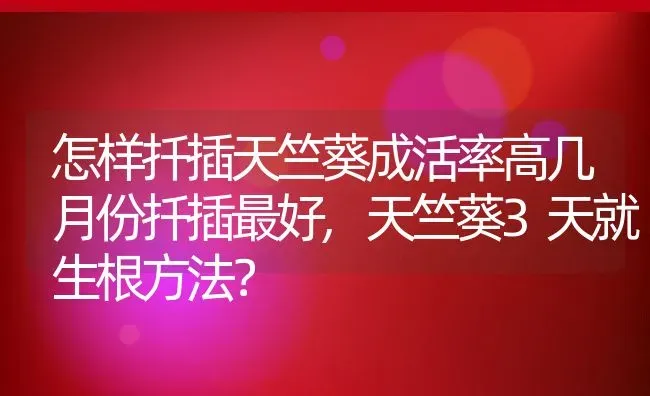 怎样扦插天竺葵成活率高几月份扦插最好，天竺葵3 天就生根方法？